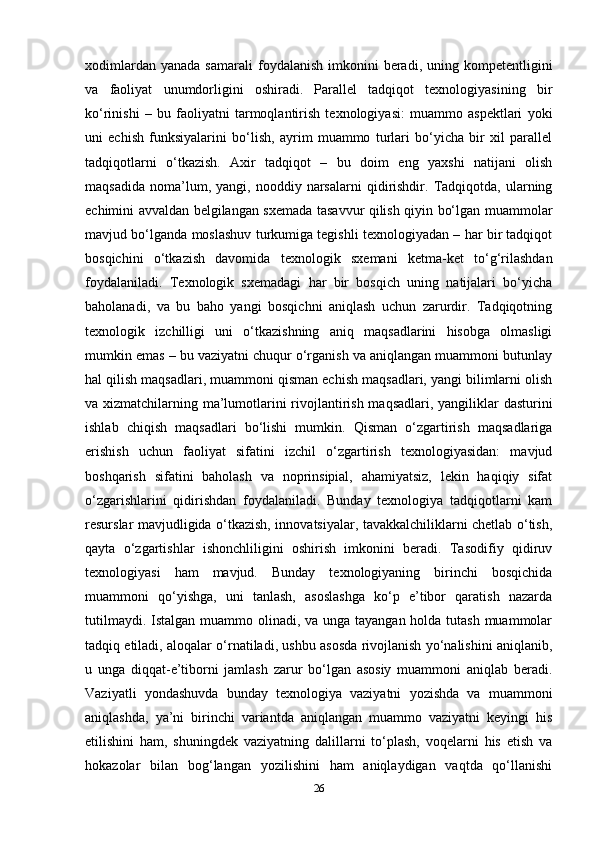 xodimlardan yanada samarali foydalanish imkonini beradi, uning kompetentligini va faoliyat unumdorligini oshiradi. Parallel tadqiqot texnologiyasining bir ko‘rinishi – bu faoliyatni tarmoqlantirish texnologiyasi: muammo aspektlari yoki uni echish funksiyalarini bo‘lish, ayrim muammo turlari bo‘yicha bir xil parallel tadqiqotlarni o‘tkazish. Axir tadqiqot – bu doim eng yaxshi natijani olish maqsadida noma’lum, yangi, nooddiy narsalarni qidirishdir. Tadqiqotda, ularning echimini avvaldan belgilangan sxemada tasavvur qilish qiyin bo‘lgan muammolar mavjud bo‘lganda moslashuv turkumiga tegishli texnologiyadan – har bir tadqiqot bosqichini o‘tkazish davomida texnologik sxemani ketma-ket to‘g‘rilashdan foydalaniladi. Texnologik sxemadagi har bir bosqich uning natijalari bo‘yicha baholanadi, va bu baho yangi bosqichni aniqlash uchun zarurdir. Tadqiqotning texnologik izchilligi uni o‘tkazishning aniq maqsadlarini hisobga olmasligi mumkin emas – bu vaziyatni chuqur o‘rganish va aniqlangan muammoni butunlay hal qilish maqsadlari, muammoni qisman echish maqsadlari, yangi bilimlarni olish va xizmatchilarning ma’lumotlarini rivojlantirish maqsadlari, yangiliklar dasturini ishlab chiqish maqsadlari bo‘lishi mumkin. Qisman o‘zgartirish maqsadlariga erishish uchun faoliyat sifatini izchil o‘zgartirish texnologiyasidan: mavjud boshqarish sifatini baholash va noprinsipial, ahamiyatsiz, lekin haqiqiy sifat o‘zgarishlarini qidirishdan foydalaniladi. Bunday texnologiya tadqiqotlarni kam resurslar mavjudligida o‘tkazish, innovatsiyalar, tavakkalchiliklarni chetlab o‘tish, qayta o‘zgartishlar ishonchliligini oshirish imkonini beradi. Tasodifiy qidiruv texnologiyasi ham mavjud. Bunday texnologiyaning birinchi bosqichida muammoni qo‘yishga, uni tanlash, asoslashga ko‘p e’tibor qaratish nazarda tutilmaydi. Istalgan muammo olinadi, va unga tayangan holda tutash muammolar tadqiq etiladi, aloqalar o‘rnatiladi, ushbu asosda rivojlanish yo‘nalishini aniqlanib, u unga diqqat-e’tiborni jamlash zarur bo‘lgan asosiy muammoni aniqlab beradi. Vaziyatli yondashuvda bunday texnologiya vaziyatni yozishda va muammoni aniqlashda, ya’ni birinchi variantda aniqlangan muammo vaziyatni keyingi his etilishini ham, shuningdek vaziyatning dalillarni to‘plash, voqelarni his etish va hokazolar bilan bog‘langan yozilishini ham aniqlaydigan vaqtda qo‘llanishi

26